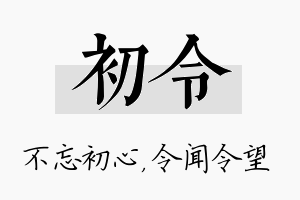 初令

不忘初心，令闻令望